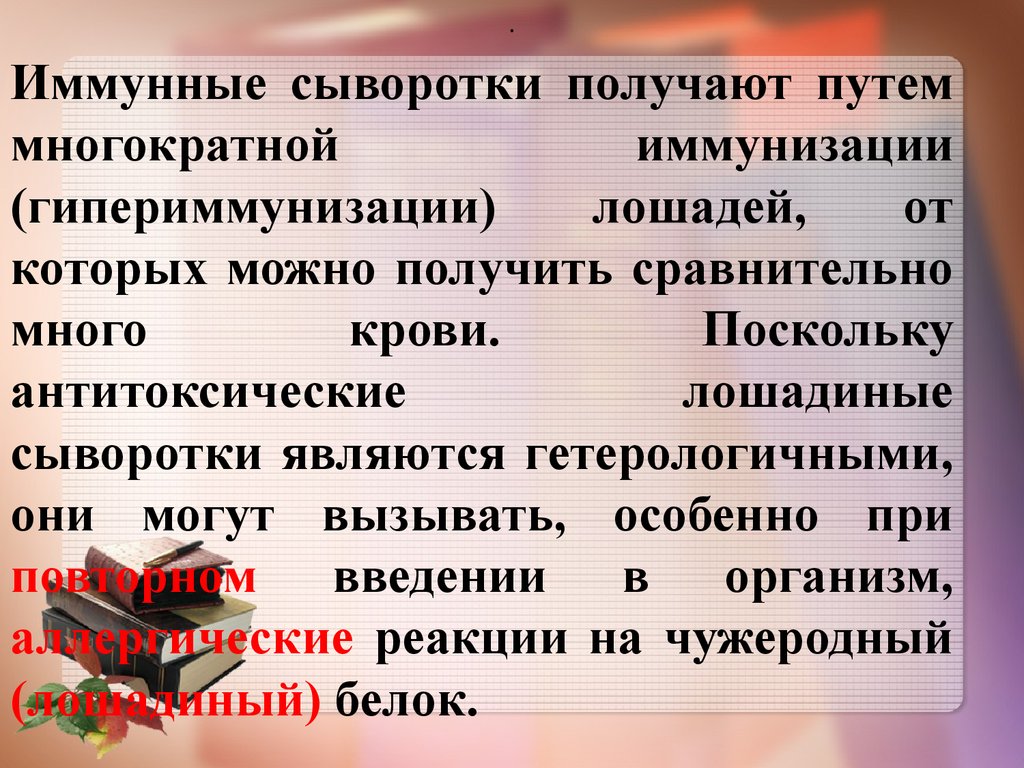 .

Иммунные сыворотки получают путем многократной иммунизации (гипериммунизации) лошадей, от которых можно получить сравнительно много крови. Поскольку антитоксические лошадиные сыворотки являются гетерологичными, они могут вызывать, особенно при повторном введении в организм, аллергические реакции на чужеродный (лошадиный) белок.